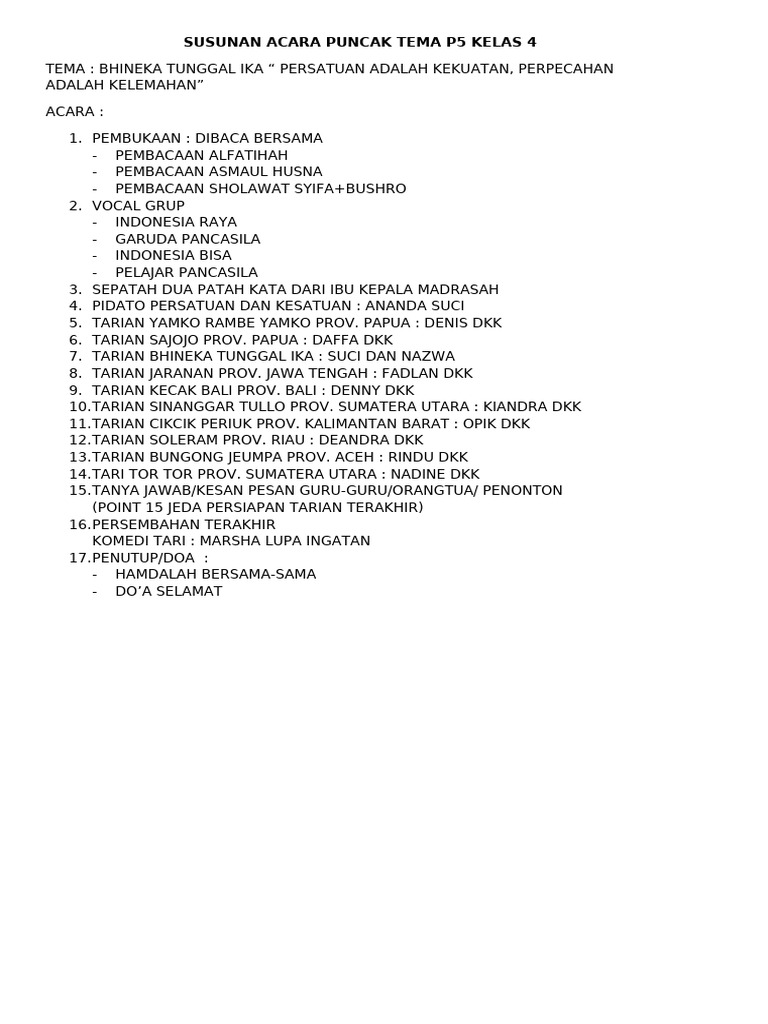 SUSUNAN ACARA PUNCAK TEMA P5 KELAS 4

TEMA : BHINEKA TUNGGAL IKA “ PERSATUAN ADALAH KEKUATAN, PERPECAHAN ADALAH KELEMAHAN”

ACARA :

1. PEMBUKAAN : DIBACA BERSAMA
- PEMBACAAN ALFATIHAH
- PEMBACAAN ASMAUL HUSNA
- PEMBACAAN SHOLAWAT SYIFA+BUSHRO
2. VOCAL GRUP
- INDONESIA RAYA
- GARUDA PANCASILA
- INDONESIA BISA
- PELAJAR PANCASILA
3. SEPATAH DUA PATAH KATA DARI IBU KEPALA MADRASAH
4. PIDATO PERSATUAN DAN KESATUAN : ANANDA SUCI
5. TARIAN YAMKO RAMBE YAMKO PROV. PAPUA : DENIS DKK
6. TARIAN SAJOJO PROV. PAPUA : DAFFA DKK
7. TARIAN BHINEKA TUNGGAL IKA : SUCI DAN NAZWA
8. TARIAN JARANAN PROV. JAWA TENGAH : FADLAN DKK
9. TARIAN KECAK BALI PROV. BALI : DENNY DKK
10. TARIAN SINANGGAR TULLO PROV. SUMATERA UTARA : KIANDRA DKK
11. TARIAN CIKCIK PERIUK PROV. KALIMANTAN BARAT : OPIK DKK
12. TARIAN SOLERAM PROV. RIAU : DEANDRA DKK
13. TARIAN BUNGONG JEUMPA PROV. ACEH : RINDU DKK
14. TARI TOR TOR PROV. SUMATERA UTARA : NADINE DKK
15. TANYA JAWAB/KESAN PESAN GURU-GURU/ORANGTUA/ PENONTON (POINT 15 JEDA PERSIAPAN TARIAN TERAKHIR)
16. PERSEMBAHAN TERAKHIR
KOMEDI TARI : MARSHA LUPA INGATAN
17. PENUTUP/DOA :
- HAMDALAH BERSAMA-SAMA
- DO’A SELAMAT